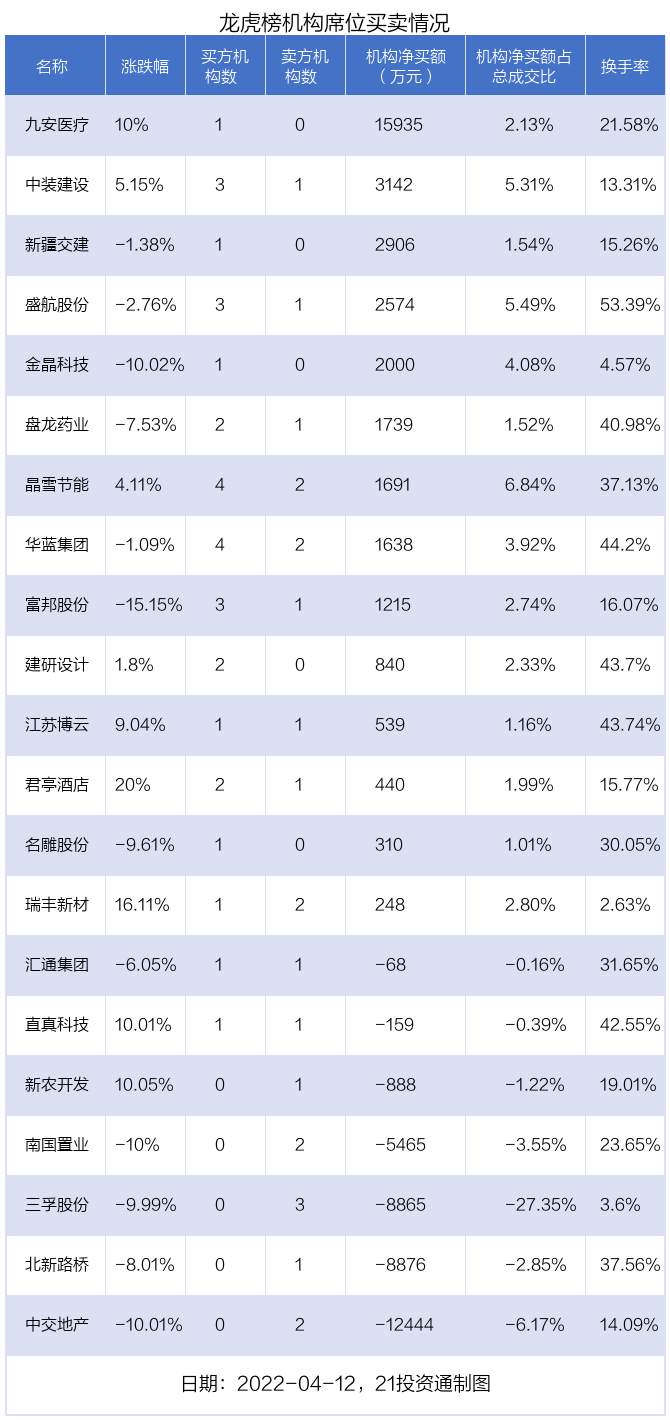 龙虎榜机构席位买卖情况

| 名称 | 涨跌幅 | 买方机构数 | 卖方机构数 | 机构净买额（万元） | 机构净买额占总成交比 | 换手率 |
|---|---|---|---|---|---|---|
| 九安医疗 | 10% | 1 | 0 | 15935 | 2.13% | 21.58% |
| 中装建设 | 5.15% | 3 | 1 | 3142 | 5.31% | 13.31% |
| 新疆交建 | -1.38% | 1 | 0 | 2906 | 1.54% | 15.26% |
| 盛航股份 | -2.76% | 3 | 1 | 2574 | 5.49% | 53.39% |
| 金晶科技 | -10.02% | 1 | 0 | 2000 | 4.08% | 4.57% |
| 盘龙药业 | -7.53% | 2 | 1 | 1739 | 1.52% | 40.98% |
| 晶雪节能 | 4.11% | 4 | 2 | 1691 | 6.84% | 37.13% |
| 华蓝集团 | -1.09% | 4 | 2 | 1638 | 3.92% | 44.2% |
| 富邦股份 | -15.15% | 3 | 1 | 1215 | 2.74% | 16.07% |
| 建研设计 | 1.8% | 2 | 0 | 840 | 2.33% | 43.7% |
| 江苏博云 | 9.04% | 1 | 1 | 539 | 1.16% | 43.74% |
| 君亭酒店 | 20% | 2 | 1 | 440 | 1.99% | 15.77% |
| 名雕股份 | -9.61% | 1 | 0 | 310 | 1.01% | 30.05% |
| 瑞丰新材 | 16.11% | 1 | 2 | 248 | 2.80% | 2.63% |
| 汇通集团 | -6.05% | 1 | 1 | -68 | -0.16% | 31.65% |
| 直真科技 | 10.01% | 1 | 1 | -159 | -0.39% | 42.55% |
| 新农开发 | 10.05% | 0 | 1 | -888 | -1.22% | 19.01% |
| 南国置业 | -10% | 0 | 2 | -5465 | -3.55% | 23.65% |
| 三孚股份 | -9.99% | 0 | 3 | -8865 | -27.35% | 3.6% |
| 北新路桥 | -8.01% | 0 | 1 | -8876 | -2.85% | 37.56% |
| 中交地产 | -10.01% | 0 | 2 | -12444 | -6.17% | 14.09% |

日期：2022-04-12，21投资通制图